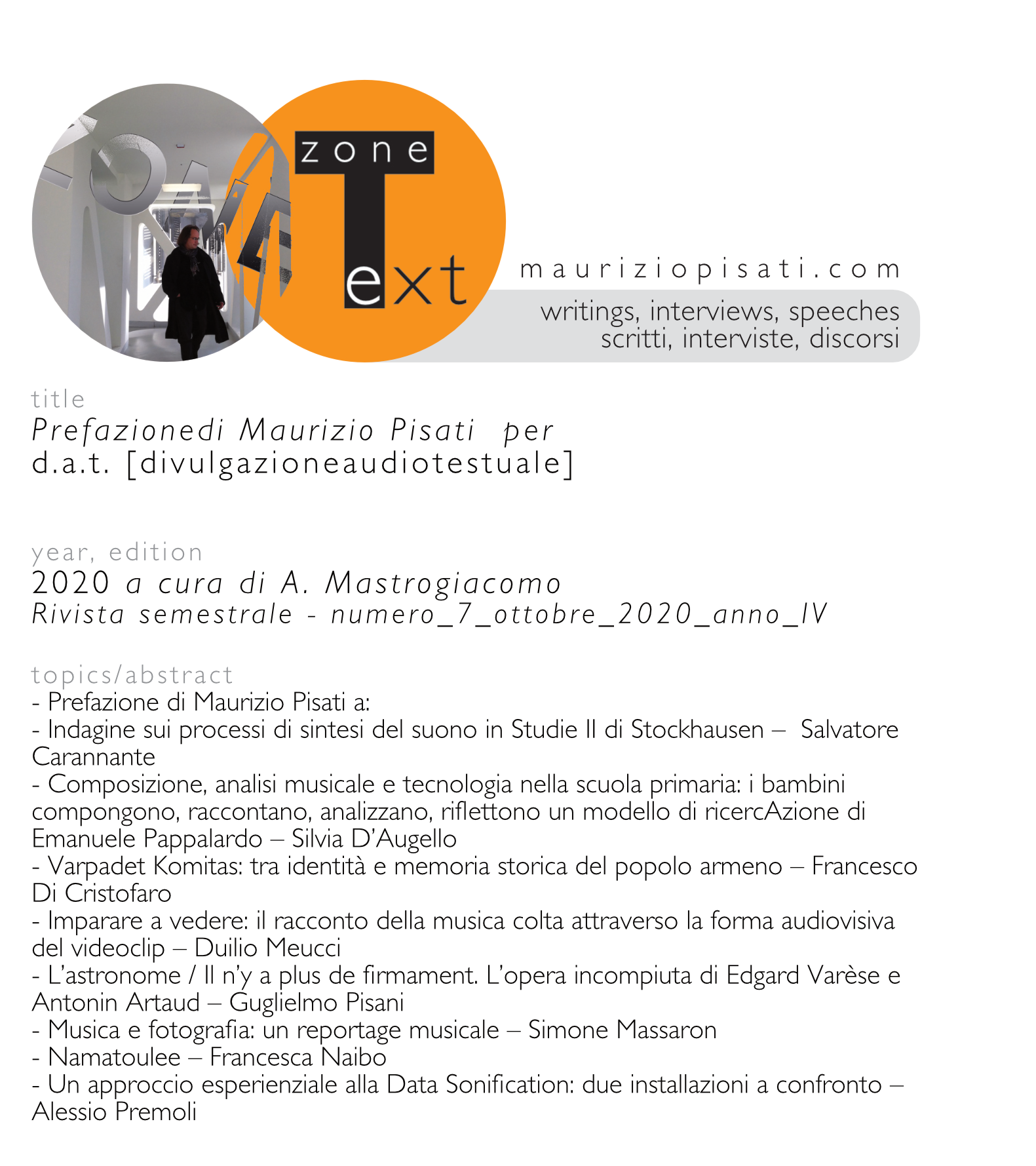 zone
Text
mauriziopisati.com
writings, interviews, speeches
scritti, interviste, discorsi

title
Prefazionedi Maurizio Pisati per
d.a.t. [divulgazioneaudiotestuale]

year, edition
2020 a cura di A. Mastrogiacomo
Rivista semestrale - numero_7_ottobre_2020_anno_IV

topics/abstract
- Prefazione di Maurizio Pisati a:
- Indagine sui processi di sintesi del suono in Studie II di Stockhausen – Salvatore Carannante
- Composizione, analisi musicale e tecnologia nella scuola primaria: i bambini compongono, raccontano, analizzano, riflettono un modello di ricercAzione di Emanuele Pappalardo – Silvia D'Augello
- Varpadet Komitas: tra identità e memoria storica del popolo armeno – Francesco Di Cristofaro
- Imparare a vedere: il racconto della musica colta attraverso la forma audiovisiva del videoclip – Duilio Meucci
- L'astronome / Il n'y a plus de firmament. L'opera incompiuta di Edgard Varèse e Antonin Artaud – Guglielmo Pisani
- Musica e fotografia: un reportage musicale – Simone Massaron
- Namatoulee – Francesca Naibo
- Un approccio esperienziale alla Data Sonification: due installazioni a confronto – Alessio Premoli